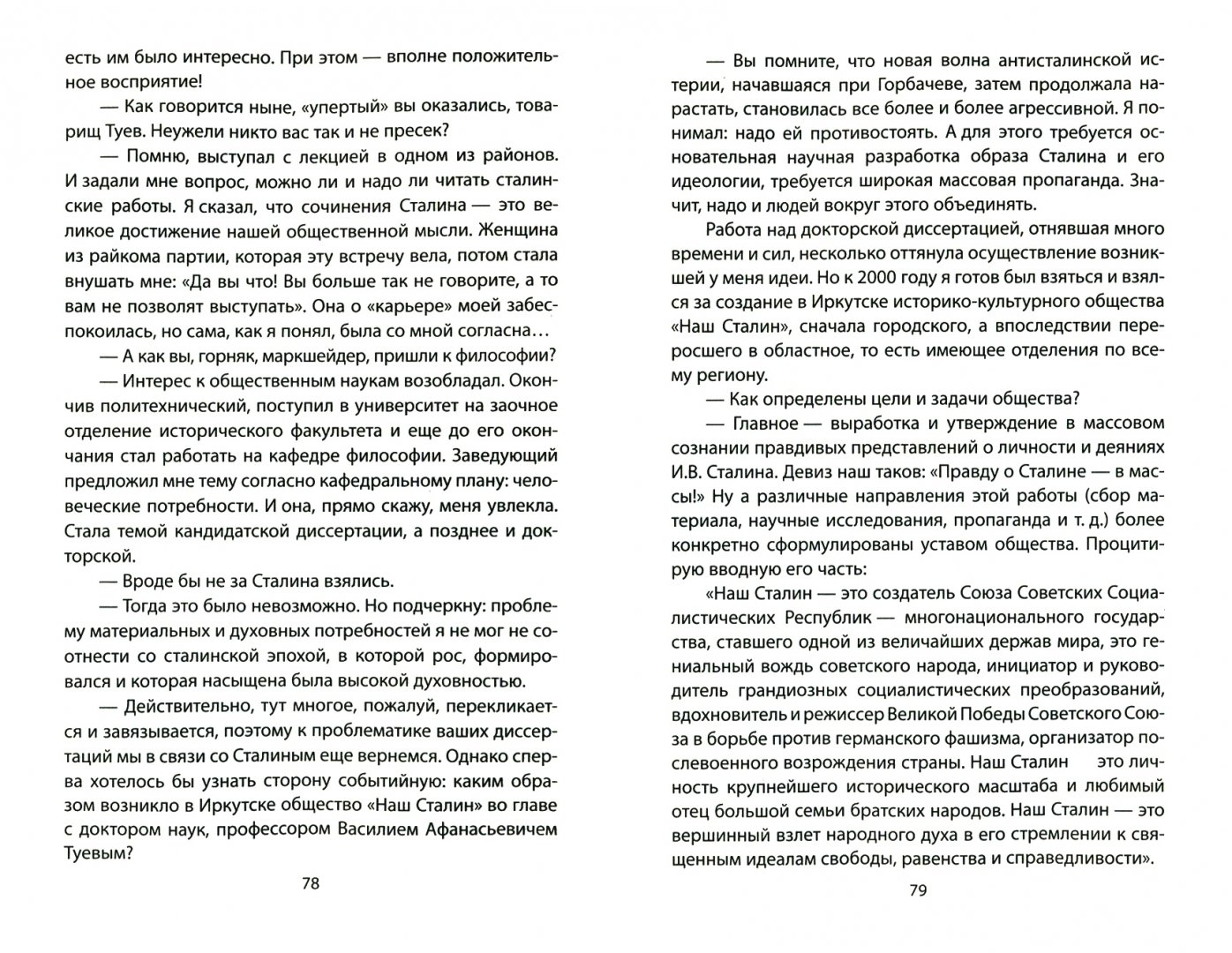 есть им было интересно. При этом — вполне положительное восприятие!

— Как говорится ныне, «упертый» вы оказались, товарищ Туев. Неужели никто вас так и не пресек?

— Помню, выступал с лекцией в одном из районов. И задали мне вопрос, можно ли и надо ли читать сталинские работы. Я сказал, что сочинения Сталина — это великое достижение нашей общественной мысли. Женщина из райкома партии, которая эту встречу вела, потом стала внушать мне: «Да вы что! Вы больше так не говорите, а то вам не позволят выступать». Она о «карьере» моей забеспокоилась, но сама, как я понял, была со мной согласна…

— А как вы, горняк, маркшейдер, пришли к философии?

— Интерес к общественным наукам возобладал. Окончив политехнический, поступил в университет на заочное отделение исторического факультета и еще до его окончания стал работать на кафедре философии. Заведующий предложил мне тему согласно кафедральному плану: человеческие потребности. И она, прямо скажу, меня увлекла. Стала темой кандидатской диссертации, а позднее и докторской.

— Вроде бы не за Сталина взялись.

— Тогда это было невозможно. Но подчеркну: проблему материальных и духовных потребностей я не мог не соотнести со сталинской эпохой, в которой рос, формировался и которая насыщена была высокой духовностью.

— Действительно, тут многое, пожалуй, перекликается и завязывается, поэтому к проблематике ваших диссертаций мы в связи со Сталиным еще вернемся. Однако сперва хотелось бы узнать сторону событийную: каким образом возникло в Иркутске общество «Наш Сталин» во главе с доктором наук, профессором Василием Афанасьевичем Туевым?

78

— Вы помните, что новая волна антисталинской истерии, начавшаяся при Горбачеве, затем продолжала нарастать, становилась все более и более агрессивной. Я понимал: надо ей противостоять. А для этого требуется основательная научная разработка образа Сталина и его идеологии, требуется широкая массовая пропаганда. Значит, надо и людей вокруг этого объединять.

Работа над докторской диссертацией, отнявшая много времени и сил, несколько оттянула осуществление возникшей у меня идеи. Но к 2000 году я готов был взяться и взялся за создание в Иркутске историко-культурного общества «Наш Сталин», сначала городского, а впоследствии переросшего в областное, то есть имеющее отделения по всему региону.

— Как определены цели и задачи общества?

— Главное — выработка и утверждение в массовом сознании правдивых представлений о личности и деяниях И.В. Сталина. Девиз наш таков: «Правду о Сталине — в массы!» Ну а различные направления этой работы (сбор материала, научные исследования, пропаганда и т. д.) более конкретно сформулированы уставом общества. Процитирую вводную его часть:

«Наш Сталин — это создатель Союза Советских Социалистических Республик — многонационального государства, ставшего одной из величайших держав мира, это гениальный вождь советского народа, инициатор и руководитель грандиозных социалистических преобразований, вдохновитель и режиссер Великой Победы Советского Союза в борьбе против германского фашизма, организатор послевоенного возрождения страны. Наш Сталин это личность крупнейшего исторического масштаба и любимый отец большой семьи братских народов. Наш Сталин — это вершинный взлет народного духа в его стремлении к священным идеалам свободы, равенства и справедливости».

79